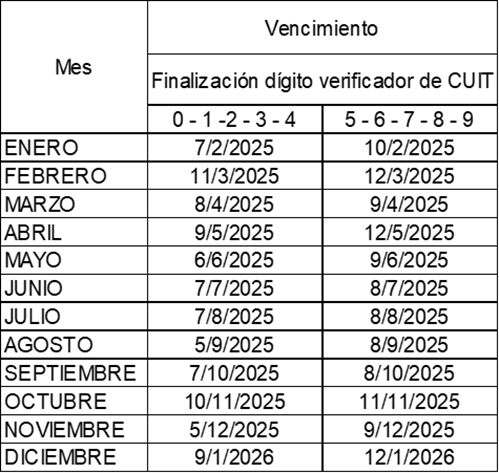 | Mes | Vencimiento | |
|---|---|---|
| | Finalización dígito verificador de CUIT | |
| | 0 - 1 -2 - 3 - 4 | 5 - 6 - 7 - 8 - 9 |
| ENERO | 7/2/2025 | 10/2/2025 |
| FEBRERO | 11/3/2025 | 12/3/2025 |
| MARZO | 8/4/2025 | 9/4/2025 |
| ABRIL | 9/5/2025 | 12/5/2025 |
| MAYO | 6/6/2025 | 9/6/2025 |
| JUNIO | 7/7/2025 | 8/7/2025 |
| JULIO | 7/8/2025 | 8/8/2025 |
| AGOSTO | 5/9/2025 | 8/9/2025 |
| SEPTIEMBRE | 7/10/2025 | 8/10/2025 |
| OCTUBRE | 10/11/2025 | 11/11/2025 |
| NOVIEMBRE | 5/12/2025 | 9/12/2025 |
| DICIEMBRE | 9/1/2026 | 12/1/2026 |